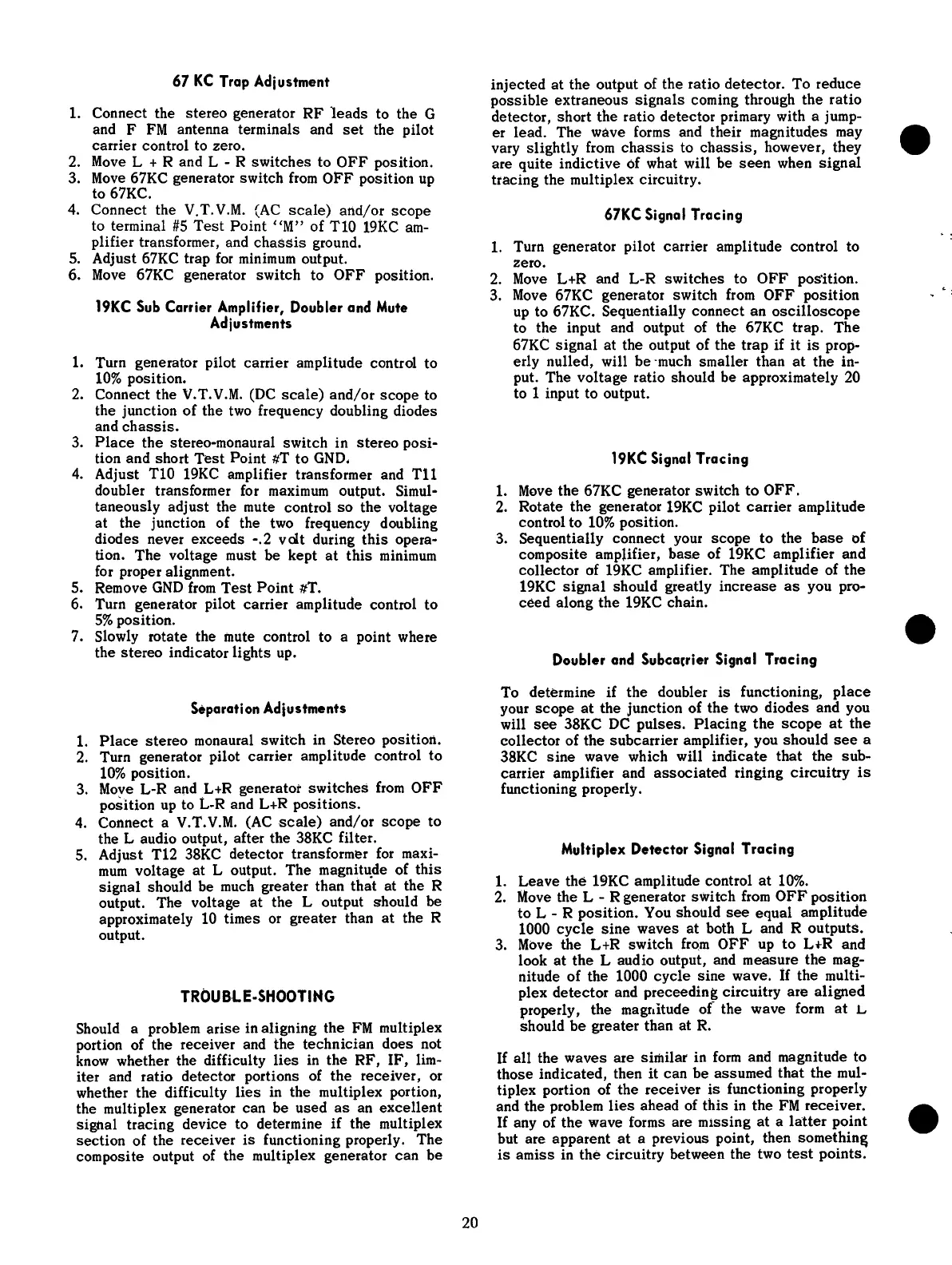 67 KC Trap Adjustment

1. Connect the stereo generator RF leads to the G and F FM antenna terminals and set the pilot carrier control to zero.
2. Move L + R and L - R switches to OFF position.
3. Move 67KC generator switch from OFF position up to 67KC.
4. Connect the V.T.V.M. (AC scale) and/or scope to terminal #5 Test Point "M" of T10 19KC amplifier transformer, and chassis ground.
5. Adjust 67KC trap for minimum output.
6. Move 67KC generator switch to OFF position.

19KC Sub Carrier Amplifier, Doubler and Mute Adjustments

1. Turn generator pilot carrier amplitude control to 10% position.
2. Connect the V.T.V.M. (DC scale) and/or scope to the junction of the two frequency doubling diodes and chassis.
3. Place the stereo-monaural switch in stereo position and short Test Point #T to GND.
4. Adjust T10 19KC amplifier transformer and T11 doubler transformer for maximum output. Simultaneously adjust the mute control so the voltage at the junction of the two frequency doubling diodes never exceeds -.2 volt during this operation. The voltage must be kept at this minimum for proper alignment.
5. Remove GND from Test Point #T.
6. Turn generator pilot carrier amplitude control to 5% position.
7. Slowly rotate the mute control to a point where the stereo indicator lights up.

Separation Adjustments

1. Place stereo monaural switch in Stereo position.
2. Turn generator pilot carrier amplitude control to 10% position.
3. Move L-R and L+R generator switches from OFF position up to L-R and L+R positions.
4. Connect a V.T.V.M. (AC scale) and/or scope to the L audio output, after the 38KC filter.
5. Adjust T12 38KC detector transformer for maximum voltage at L output. The magnitude of this signal should be much greater than that at the R output. The voltage at the L output should be approximately 10 times or greater than at the R output.

TROUBLE-SHOOTING

Should a problem arise in aligning the FM multiplex portion of the receiver and the technician does not know whether the difficulty lies in the RF, IF, limiter and ratio detector portions of the receiver, or whether the difficulty lies in the multiplex portion, the multiplex generator can be used as an excellent signal tracing device to determine if the multiplex section of the receiver is functioning properly. The composite output of the multiplex generator can be injected at the output of the ratio detector. To reduce possible extraneous signals coming through the ratio detector, short the ratio detector primary with a jumper lead. The wave forms and their magnitudes may vary slightly from chassis to chassis, however, they are quite indictive of what will be seen when signal tracing the multiplex circuitry.

67KC Signal Tracing

1. Turn generator pilot carrier amplitude control to zero.
2. Move L+R and L-R switches to OFF position.
3. Move 67KC generator switch from OFF position up to 67KC. Sequentially connect an oscilloscope to the input and output of the 67KC trap. The 67KC signal at the output of the trap if it is properly nulled, will be much smaller than at the input. The voltage ratio should be approximately 20 to 1 input to output.

19KC Signal Tracing

1. Move the 67KC generator switch to OFF.
2. Rotate the generator 19KC pilot carrier amplitude control to 10% position.
3. Sequentially connect your scope to the base of composite amplifier, base of 19KC amplifier and collector of 19KC amplifier. The amplitude of the 19KC signal should greatly increase as you proceed along the 19KC chain.

Doubler and Subcarrier Signal Tracing

To determine if the doubler is functioning, place your scope at the junction of the two diodes and you will see 38KC DC pulses. Placing the scope at the collector of the subcarrier amplifier, you should see a 38KC sine wave which will indicate that the subcarrier amplifier and associated ringing circuitry is functioning properly.

Multiplex Detector Signal Tracing

1. Leave the 19KC amplitude control at 10%.
2. Move the L - R generator switch from OFF position to L - R position. You should see equal amplitude 1000 cycle sine waves at both L and R outputs.
3. Move the L+R switch from OFF up to L+R and look at the L audio output, and measure the magnitude of the 1000 cycle sine wave. If the multiplex detector and preceeding circuitry are aligned properly, the magnitude of the wave form at L should be greater than at R.

If all the waves are similar in form and magnitude to those indicated, then it can be assumed that the multiplex portion of the receiver is functioning properly and the problem lies ahead of this in the FM receiver. If any of the wave forms are missing at a latter point but are apparent at a previous point, then something is amiss in the circuitry between the two test points.

20